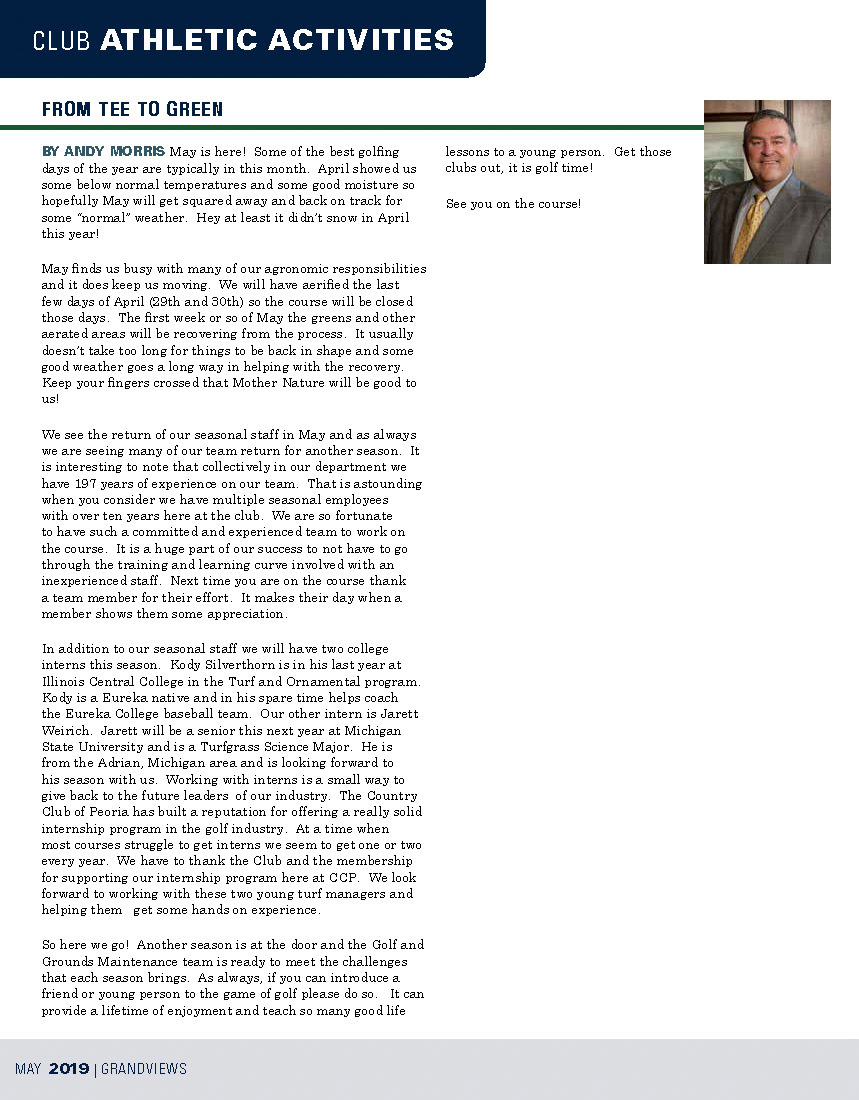 CLUB ATHLETIC ACTIVITIES

FROM TEE TO GREEN

BY ANDY MORRIS May is here! Some of the best golfing days of the year are typically in this month. April showed us some below normal temperatures and some good moisture so hopefully May will get squared away and back on track for some "normal" weather. Hey at least it didn't snow in April this year!

May finds us busy with many of our agronomic responsibilities and it does keep us moving. We will have aerified the last few days of April (29th and 30th) so the course will be closed those days. The first week or so of May the greens and other aerated areas will be recovering from the process. It usually doesn't take too long for things to be back in shape and some good weather goes a long way in helping with the recovery. Keep your fingers crossed that Mother Nature will be good to us!

We see the return of our seasonal staff in May and as always we are seeing many of our team return for another season. It is interesting to note that collectively in our department we have 197 years of experience on our team. That is astounding when you consider we have multiple seasonal employees with over ten years here at the club. We are so fortunate to have such a committed and experienced team to work on the course. It is a huge part of our success to not have to go through the training and learning curve involved with an inexperienced staff. Next time you are on the course thank a team member for their effort. It makes their day when a member shows them some appreciation.

In addition to our seasonal staff we will have two college interns this season. Kody Silverthorn is in his last year at Illinois Central College in the Turf and Ornamental program. Kody is a Eureka native and in his spare time helps coach the Eureka College baseball team. Our other intern is Jarett Weirich. Jarett will be a senior this next year at Michigan State University and is a Turfgrass Science Major. He is from the Adrian, Michigan area and is looking forward to his season with us. Working with interns is a small way to give back to the future leaders of our industry. The Country Club of Peoria has built a reputation for offering a really solid internship program in the golf industry. At a time when most courses struggle to get interns we seem to get one or two every year. We have to thank the Club and the membership for supporting our internship program here at CCP. We look forward to working with these two young turf managers and helping them get some hands on experience.

So here we go! Another season is at the door and the Golf and Grounds Maintenance team is ready to meet the challenges that each season brings. As always, if you can introduce a friend or young person to the game of golf please do so. It can provide a lifetime of enjoyment and teach so many good life lessons to a young person. Get those clubs out, it is golf time!

See you on the course!

MAY 2019 | GRANDVIEWS